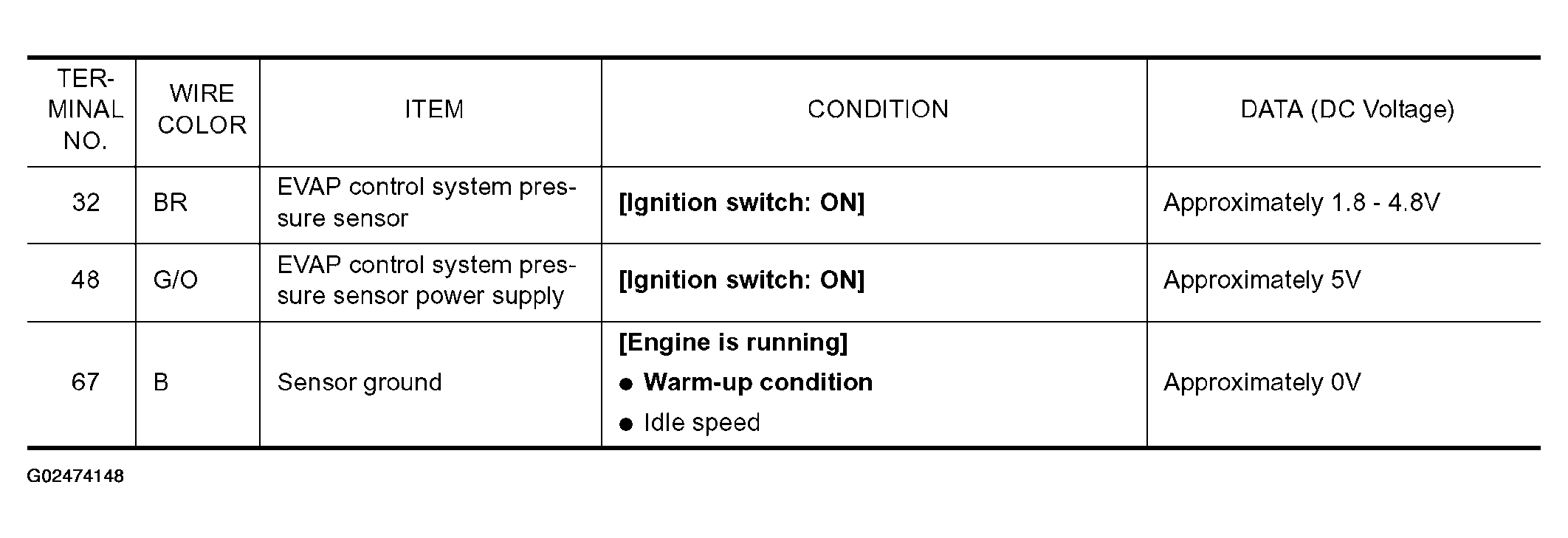 | TERMINAL NO. | WIRE COLOR | ITEM | CONDITION | DATA (DC Voltage) |
|---|---|---|---|---|
| 32 | BR | EVAP control system pressure sensor | [Ignition switch: ON] | Approximately 1.8 - 4.8V |
| 48 | G/O | EVAP control system pressure sensor power supply | [Ignition switch: ON] | Approximately 5V |
| 67 | B | Sensor ground | [Engine is running] • Warm-up condition • Idle speed | Approximately 0V |

G02474148